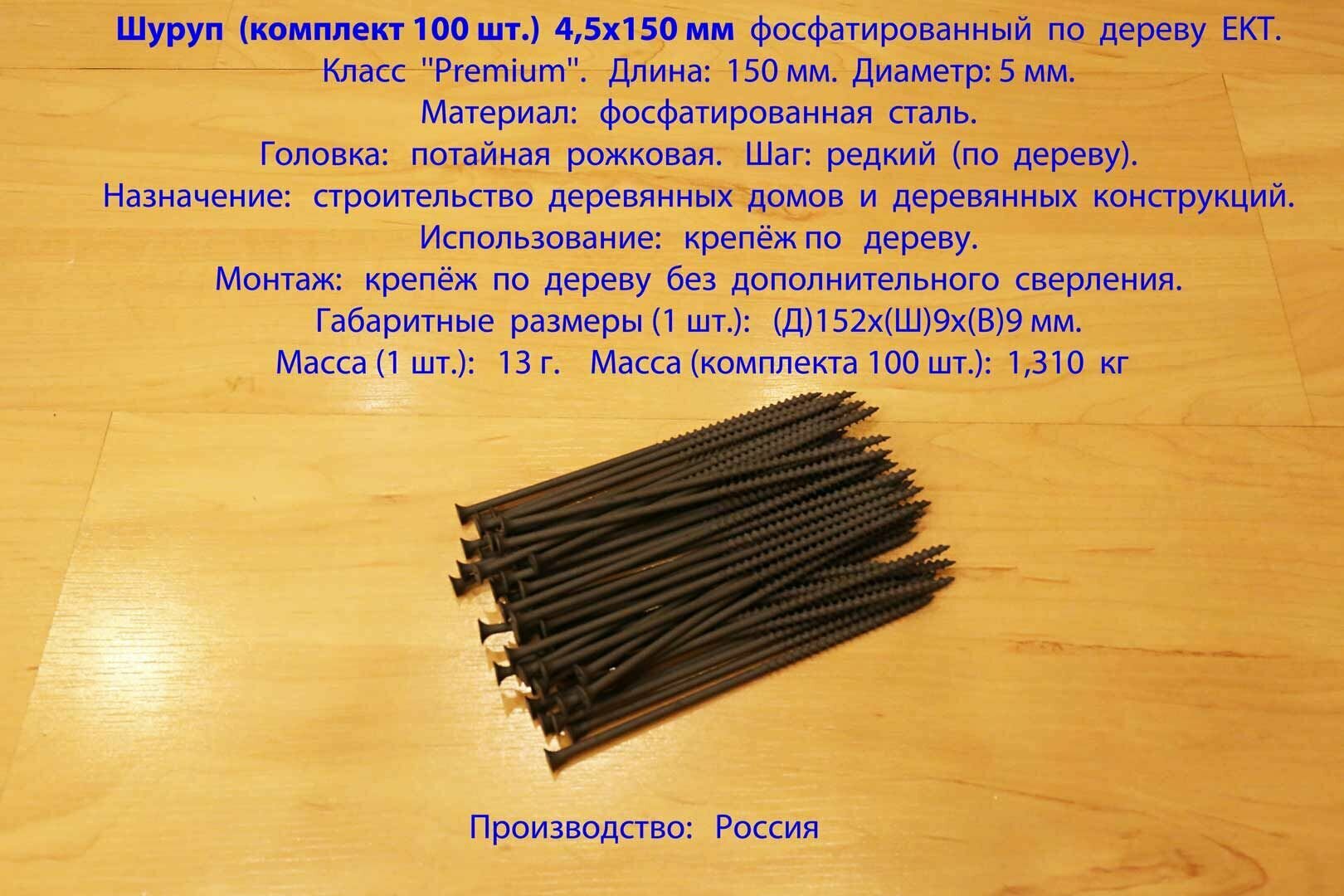 Шуруп (комплект 100 шт.) 4,5х150 мм фосфатированный по дереву ЕКТ.
Класс "Premium". Длина: 150 мм. Диаметр: 5 мм.
Материал: фосфатированная сталь.
Головка: потайная рожковая. Шаг: редкий (по дереву).
Назначение: строительство деревянных домов и деревянных конструкций.
Использование: крепёж по дереву.
Монтаж: крепёж по дереву без дополнительного сверления.
Габаритные размеры (1 шт.): (Д)152х(Ш)9х(В)9 мм.
Масса (1 шт.): 13 г. Масса (комплекта 100 шт.): 1,310 кг

Производство: Россия